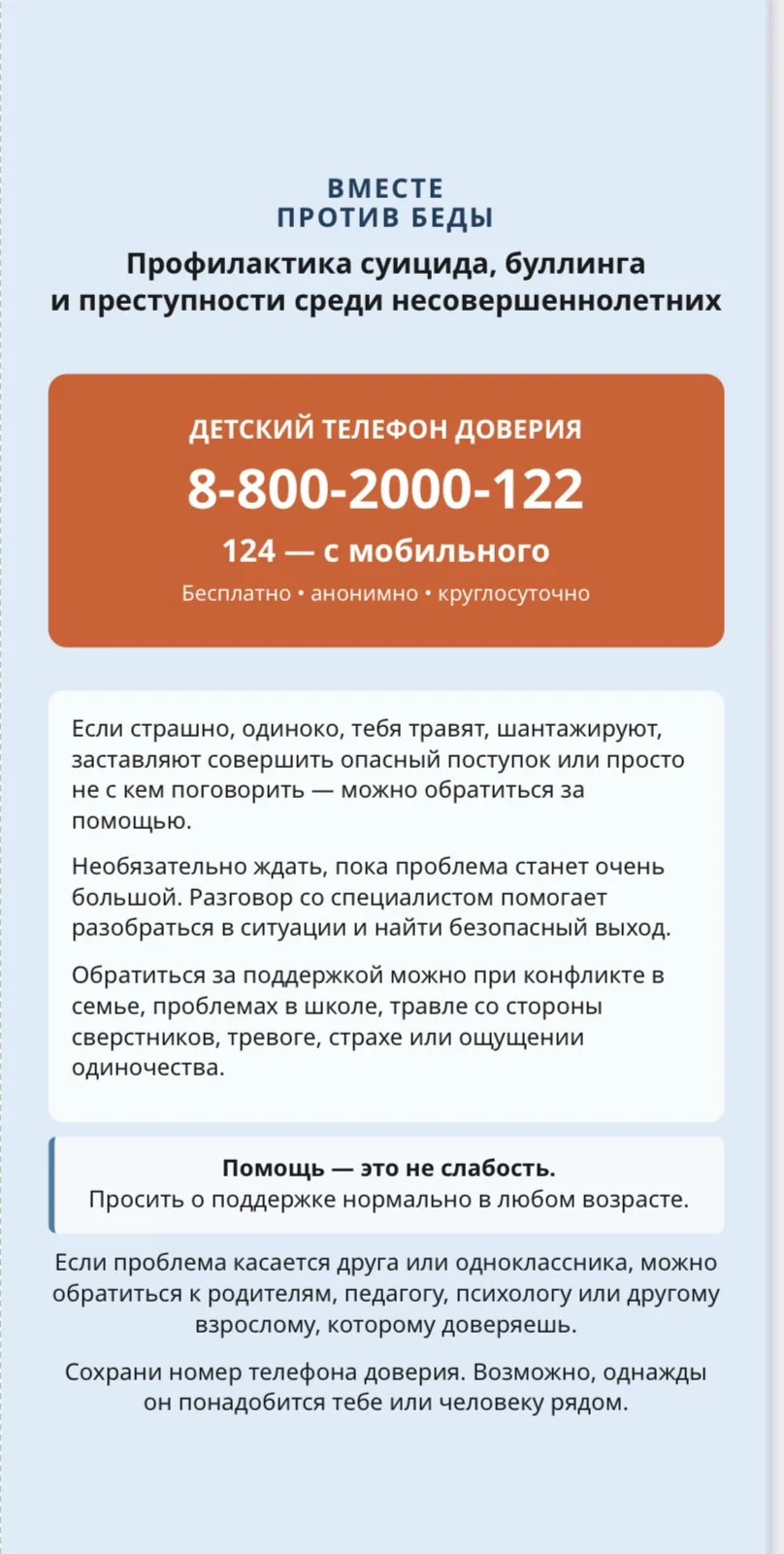 ВМЕСТЕ
ПРОТИВ БЕДЫ

Профилактика суицида, буллинга и преступности среди несовершеннолетних

ДЕТСКИЙ ТЕЛЕФОН ДОВЕРИЯ

8-800-2000-122

124 — с мобильного

Бесплатно • анонимно • круглосуточно

Если страшно, одиноко, тебя травят, шантажируют, заставляют совершить опасный поступок или просто не с кем поговорить — можно обратиться за помощью.

Необязательно ждать, пока проблема станет очень большой. Разговор со специалистом помогает разобраться в ситуации и найти безопасный выход.

Обратиться за поддержкой можно при конфликте в семье, проблемах в школе, травле со стороны сверстников, тревоге, страхе или ощущении одиночества.

Помощь — это не слабость.
Просить о поддержке нормально в любом возрасте.

Если проблема касается друга или одноклассника, можно обратиться к родителям, педагогу, психологу или другому взрослому, которому доверяешь.

Сохрани номер телефона доверия. Возможно, однажды он понадобится тебе или человеку рядом.